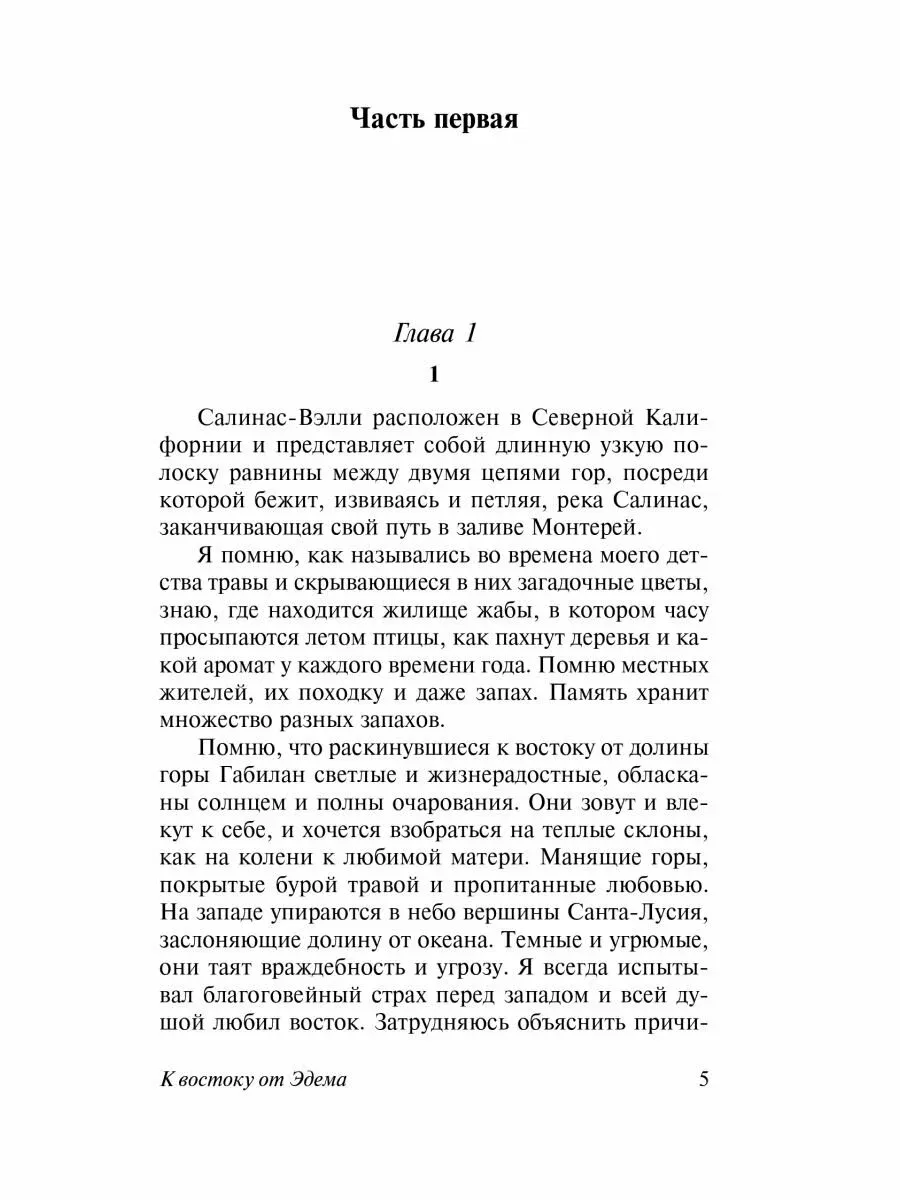 Часть первая

Глава 1

1

Салинас-Вэлли расположен в Северной Калифорнии и представляет собой длинную узкую полоску равнины между двумя цепями гор, посреди которой бежит, извиваясь и петляя, река Салинас, заканчивающая свой путь в заливе Монтерей.

Я помню, как назывались во времена моего детства травы и скрывающиеся в них загадочные цветы, знаю, где находится жилище жабы, в котором часу просыпаются летом птицы, как пахнут деревья и какой аромат у каждого времени года. Помню местных жителей, их походку и даже запах. Память хранит множество разных запахов.

Помню, что раскинувшиеся к востоку от долины горы Габилан светлые и жизнерадостные, обласканы солнцем и полны очарования. Они зовут и влекут к себе, и хочется взобраться на теплые склоны, как на колени к любимой матери. Манящие горы, покрытые бурой травой и пропитанные любовью. На западе упираются в небо вершины Санта-Лусия, заслоняющие долину от океана. Темные и угрюмые, они таят враждебность и угрозу. Я всегда испытывал благоговейный страх перед западом и всей душой любил восток. Затрудняюсь объяснить причи-

К востоку от Эдема 5